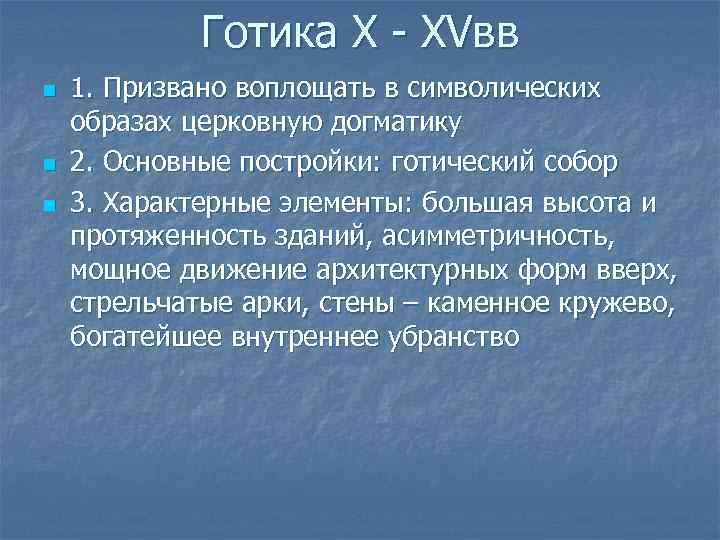 Готика X - XVвв

1. Призвано воплощать в символических образах церковную догматику

2. Основные постройки: готический собор

3. Характерные элементы: большая высота и протяженность зданий, асимметричность, мощное движение архитектурных форм вверх, стрельчатые арки, стены – каменное кружево, богатейшее внутреннее убранство